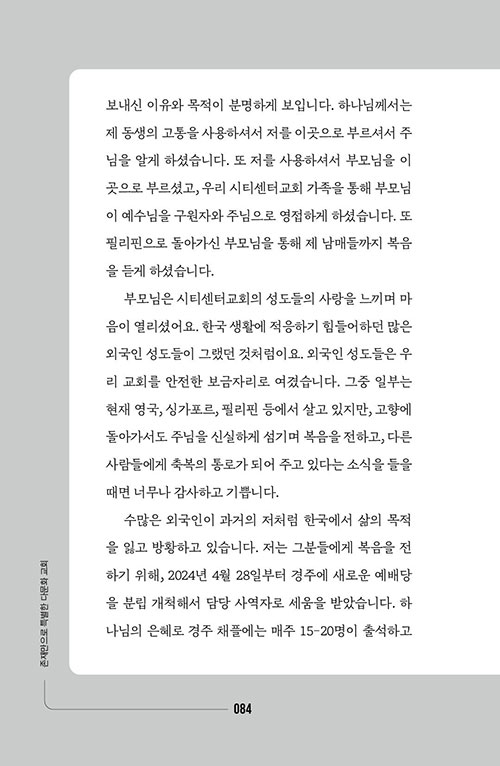 보내신 이유와 목적이 분명하게 보입니다. 하나님께서는 제 동생의 고통을 사용하셔서 저를 이곳으로 부르셔서 주님을 알게 하셨습니다. 또 저를 사용하셔서 부모님을 이곳으로 부르셨고, 우리 시티센터교회 가족을 통해 부모님이 예수님을 구원자와 주님으로 영접하게 하셨습니다. 또 필리핀으로 돌아가신 부모님을 통해 제 남매들까지 복음을 듣게 하셨습니다.

부모님은 시티센터교회의 성도들의 사랑을 느끼며 마음이 열리셨어요. 한국 생활에 적응하기 힘들어하던 많은 외국인 성도들이 그랬던 것처럼이요. 외국인 성도들은 우리 교회를 안전한 보금자리로 여겼습니다. 그중 일부는 현재 영국, 싱가포르, 필리핀 등에서 살고 있지만, 고향에 돌아가서도 주님을 신실하게 섬기며 복음을 전하고, 다른 사람들에게 축복의 통로가 되어 주고 있다는 소식을 들을 때면 너무나 감사하고 기쁩니다.

수많은 외국인이 과거의 저처럼 한국에서 삶의 목적을 잃고 방황하고 있습니다. 저는 그분들에게 복음을 전하기 위해, 2024년 4월 28일부터 경주에 새로운 예배당을 분립 개척해서 담당 사역자로 세움을 받았습니다. 하나님의 은혜로 경주 채플에는 매주 15-20명이 출석하고

존재만으로 특별한 다문화 교회

084